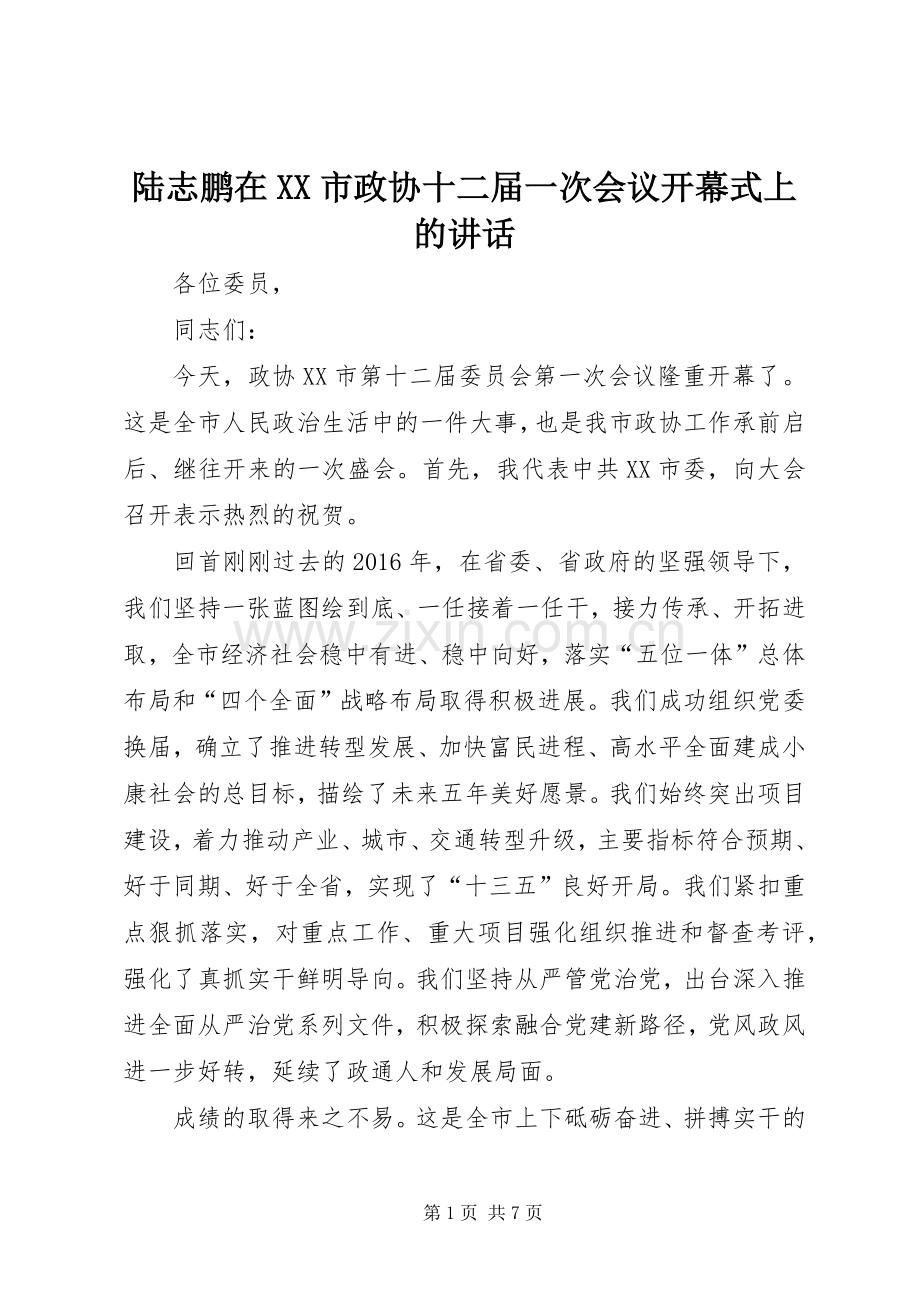 陆志鹏在XX市政协十二届一次会议开幕式上的讲话

各位委员，

同志们：

今天，政协XX市第十二届委员会第一次会议隆重开幕了。这是全市人民政治生活中的一件大事，也是我市政协工作承前启后、继往开来的一次盛会。首先，我代表中共XX市委，向大会召开表示热烈的祝贺。

回首刚刚过去的2016年，在省委、省政府的坚强领导下，我们坚持一张蓝图绘到底、一任接着一任干，接力传承、开拓进取，全市经济社会稳中有进、稳中向好，落实“五位一体”总体布局和“四个全面”战略布局取得积极进展。我们成功组织党委换届，确立了推进转型发展、加快富民进程、高水平全面建成小康社会的总目标，描绘了未来五年美好愿景。我们始终突出项目建设，着力推动产业、城市、交通转型升级，主要指标符合预期、好于同期、好于全省，实现了“十三五”良好开局。我们紧扣重点狠抓落实，对重点工作、重大项目强化组织推进和督查考评，强化了真抓实干鲜明导向。我们坚持从严管党治党，出台深入推进全面从严治党系列文件，积极探索融合党建新路径，党风政风进一步好转，延续了政通人和发展局面。

成绩的取得来之不易。这是全市上下砥砺奋进、拼搏实干的

第1页 共7页

www.zixin.com.cn